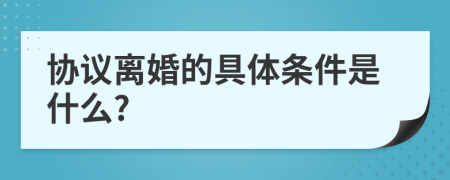 协议离婚的具体条件是什么?